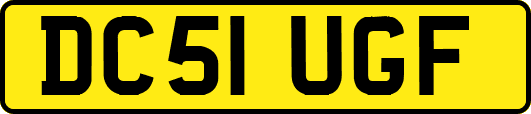 DC51 UGF